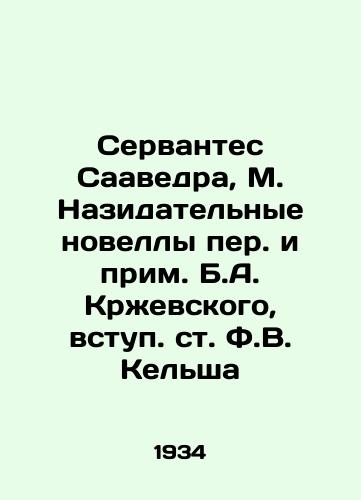 Сервантес Сааведра, М. Назидательные новеллы пер. и прим. Б.А. Кржевского, вступ. ст. Ф.В. Кельша

1934